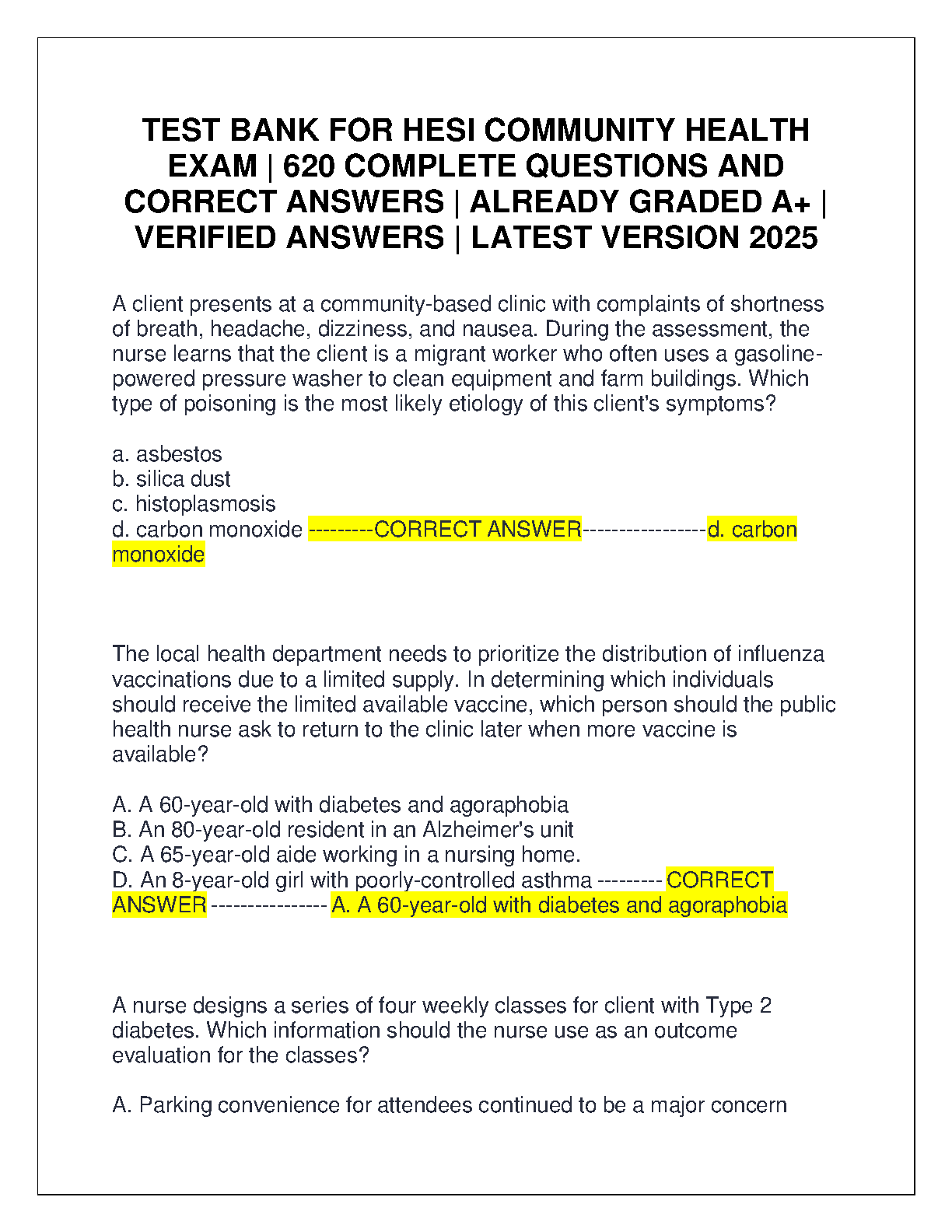 TEST BANK FOR HESI COMMUNITY HEALTH EXAM | 620 COMPLETE QUESTIONS AND CORRECT ANSWERS | ALREADY GRADED A+ | VERIFIED ANSWERS | LATEST VERSION 2025

A client presents at a community-based clinic with complaints of shortness of breath, headache, dizziness, and nausea. During the assessment, the nurse learns that the client is a migrant worker who often uses a gasoline-powered pressure washer to clean equipment and farm buildings. Which type of poisoning is the most likely etiology of this client's symptoms?

a. asbestos
b. silica dust
c. histoplasmosis
d. carbon monoxide ---------CORRECT ANSWER-----------------d. carbon monoxide

The local health department needs to prioritize the distribution of influenza vaccinations due to a limited supply. In determining which individuals should receive the limited available vaccine, which person should the public health nurse ask to return to the clinic later when more vaccine is available?

A. A 60-year-old with diabetes and agoraphobia
B. An 80-year-old resident in an Alzheimer's unit
C. A 65-year-old aide working in a nursing home.
D. An 8-year-old girl with poorly-controlled asthma --------- CORRECT ANSWER ---------------- A. A 60-year-old with diabetes and agoraphobia

A nurse designs a series of four weekly classes for client with Type 2 diabetes. Which information should the nurse use as an outcome evaluation for the classes?

A. Parking convenience for attendees continued to be a major concern